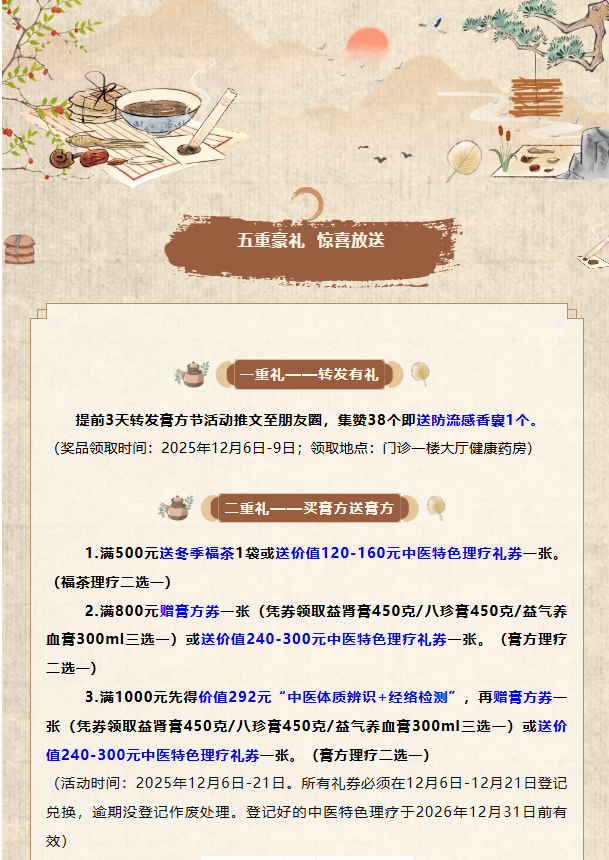 五重豪礼 惊喜放送

一重礼——转发有礼

提前3天转发膏方节活动推文至朋友圈，集赞38个即送防流感香囊1个。

（奖品领取时间：2025年12月6日-9日；领取地点：门诊一楼大厅健康药房）

二重礼——买膏方送膏方

1.满500元送冬季福茶1袋或送价值120-160元中医特色理疗礼券一张。（福茶理疗二选一）

2.满800元赠膏方券一张（凭券领取益肾膏450克/八珍膏450克/益气养血膏300ml三选一）或送价值240-300元中医特色理疗礼券一张。（膏方理疗二选一）

3.满1000元先得价值292元“中医体质辨识+经络检测”，再赠膏方券一张（凭券领取益肾膏450克/八珍膏450克/益气养血膏300ml三选一）或送价值240-300元中医特色理疗礼券一张。（膏方理疗二选一）

（活动时间：2025年12月6日-21日。所有礼券必须在12月6日-12月21日登记兑换，逾期没登记作废处理。登记好的中医特色理疗于2026年12月31日前有效）